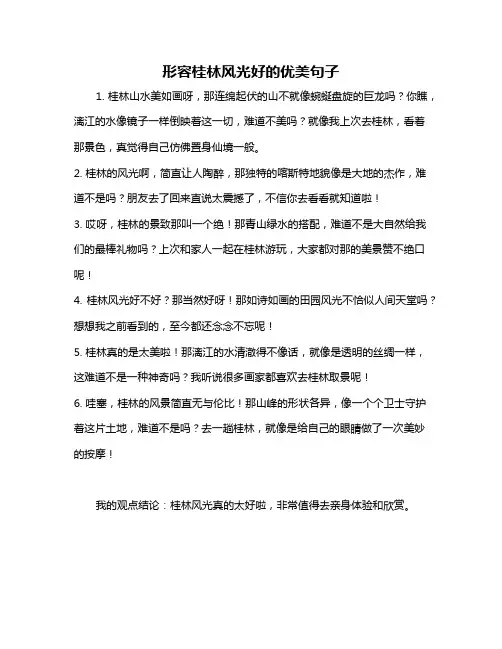 形容桂林风光好的优美句子

1. 桂林山水美如画呀，那连绵起伏的山不就像蜿蜒盘旋的巨龙吗？你瞧，漓江的水像镜子一样倒映着这一切，难道不美吗？就像我上次去桂林，看着那景色，真觉得自己仿佛置身仙境一般。

2. 桂林的风光啊，简直让人陶醉，那独特的喀斯特地貌像是大地的杰作，难道不是吗？朋友去了回来直说太震撼了，不信你去看看就知道啦！

3. 哎呀，桂林的景致那叫一个绝！那青山绿水的搭配，难道不是大自然给我们的最棒礼物吗？上次和家人一起在桂林游玩，大家都对那的美景赞不绝口呢！

4. 桂林风光好不好？那当然好呀！那如诗如画的田园风光不恰似人间天堂吗？想想我之前看到的，至今都还念念不忘呢！

5. 桂林真的是太美啦！那漓江的水清澈得不像话，就像是透明的丝绸一样，这难道不是一种神奇吗？我听说很多画家都喜欢去桂林取景呢！

6. 哇塞，桂林的风景简直无与伦比！那山峰的形状各异，像一个个卫士守护着这片土地，难道不是吗？去一趟桂林，就像是给自己的眼睛做了一次美妙的按摩！

我的观点结论：桂林风光真的太好啦，非常值得去亲身体验和欣赏。